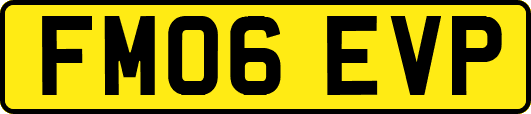 FM06 EVP